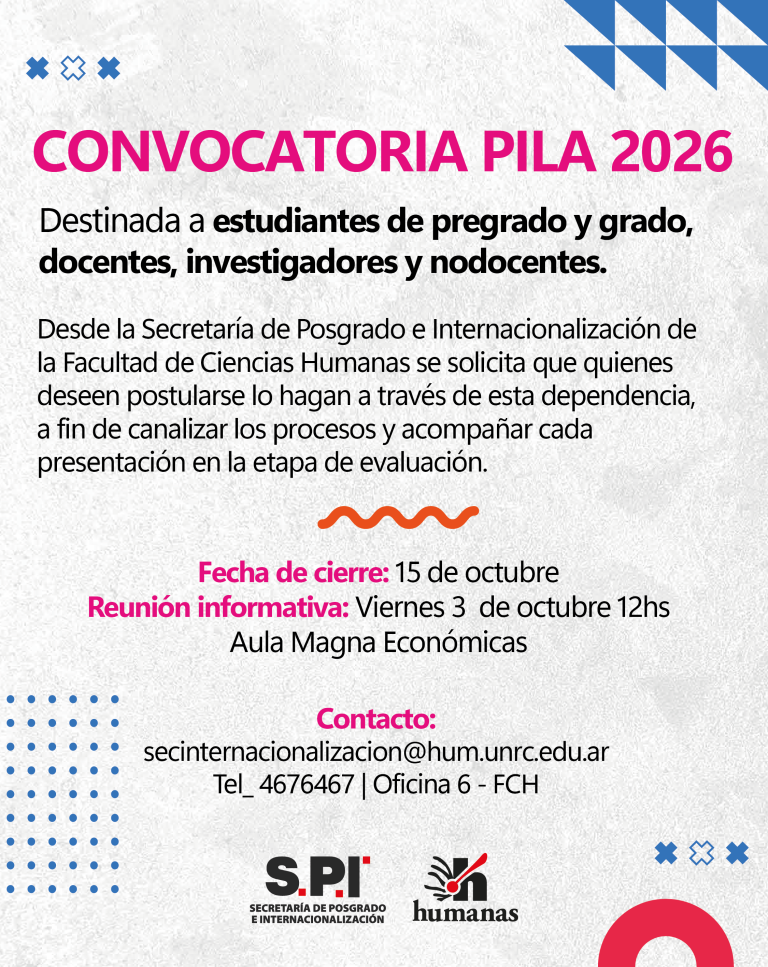 CONVOCATORIA PILA 2026

Destinada a estudiantes de pregrado y grado, docentes, investigadores y nodocentes.

Desde la Secretaría de Posgrado e Internacionalización de la Facultad de Ciencias Humanas se solicita que quienes deseen postularse lo hagan a través de esta dependencia, a fin de canalizar los procesos y acompañar cada presentación en la etapa de evaluación.

Fecha de cierre: 15 de octubre
Reunión informativa: Viernes 3 de octubre 12hs
Aula Magna Económicas

Contacto:
secinternacionalizacion@hum.unrc.edu.ar
Tel_ 4676467 | Oficina 6 - FCH

S.P.I
SECRETARÍA DE POSGRADO
E INTERNACIONALIZACIÓN

humanas